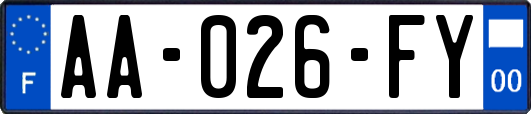 F
AA-026-FY
00